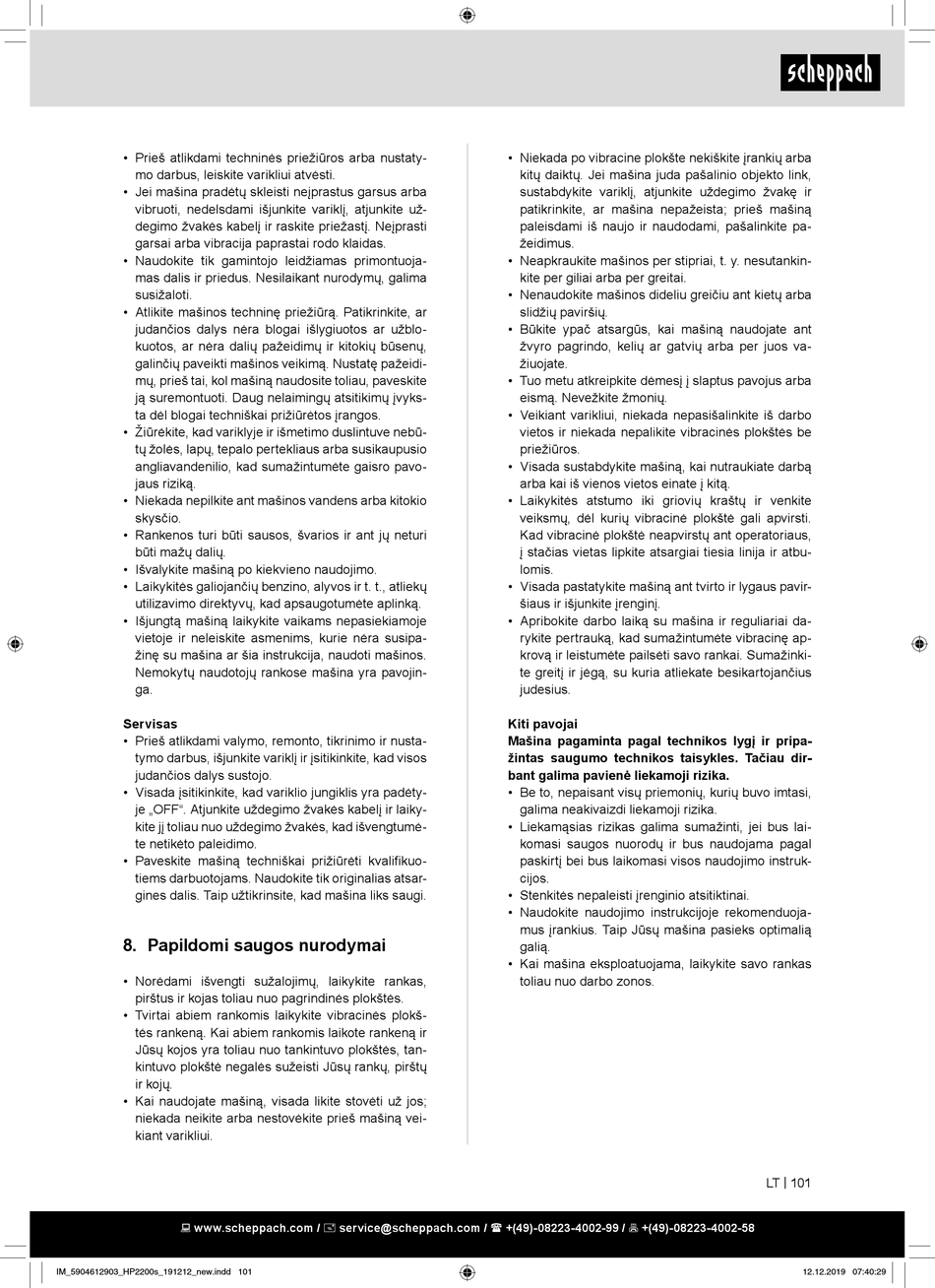 scheppach

• Prieš atlikdami techninės priežiūros arba nustatymo darbus, leiskite varikliui atvėsti.
• Jei mašina pradėtų skleisti neįprastus garsus arba vibruoti, nedelsdami išjunkite variklį, atjunkite uždegimo žvakės kabelį ir raskite priežastį. Neįprasti garsai arba vibracija paprastai rodo klaidas.
• Naudokite tik gamintojo leidžiamas primontuojamas dalis ir priedus. Nesilaikant nurodymų, galima susižaloti.
• Atlikite mašinos techninę priežiūrą. Patikrinkite, ar judančios dalys nėra blogai išlygiuotos ar užblokuotos, ar nėra dalių pažeidimų ir kitokių būsenų, galinčių paveikti mašinos veikimą. Nustatę pažeidimų, prieš tai, kol mašiną naudosite toliau, paveskite ją suremontuoti. Daug nelaimingų atsitikimų įvyksta dėl blogai techniškai prižiūrėtos įrangos.
• Žiūrėkite, kad variklyje ir išmetimo duslintuve nebūtų žolės, lapų, tepalo pertekliaus arba susikaupusio angliavandenilio, kad sumažintumėte gaisro pavojaus riziką.
• Niekada nepilkite ant mašinos vandens arba kitokio skysčio.
• Rankenos turi būti sausos, švarios ir ant jų neturi būti mažų dalių.
• Išvalykite mašiną po kiekvieno naudojimo.
• Laikykitės galiojančių benzino, alyvos ir t. t., atliekų utilizavimo direktyvų, kad apsaugotumėte aplinką.
• Išjungtą mašiną laikykite vaikams nepasiekiamoje vietoje ir neleiskite asmenims, kurie nėra susipažinę su mašina ar šia instrukcija, naudoti mašinos. Nemokytų naudotojų rankose mašina yra pavojinga.

Servisas
• Prieš atlikdami valymo, remonto, tikrinimo ir nustatymo darbus, išjunkite variklį ir įsitikinkite, kad visos judančios dalys sustojo.
• Visada įsitikinkite, kad variklio jungiklis yra padėtyje „OFF“. Atjunkite uždegimo žvakės kabelį ir laikykite jį toliau nuo uždegimo žvakės, kad išvengtumėte netikėto paleidimo.
• Paveskite mašiną techniškai prižiūrėti kvalifikuotiems darbuotojams. Naudokite tik originalias atsargines dalis. Taip užtikrinsite, kad mašina liks saugi.

8. Papildomi saugos nurodymai

• Norėdami išvengti sužalojimų, laikykite rankas, pirštus ir kojas toliau nuo pagrindinės plokštės.
• Tvirtai abiem rankomis laikykite vibracinės plokštės rankeną. Kai abiem rankomis laikote rankeną ir Jūsų kojos yra toliau nuo tankintuvo plokštės, tankintuvo plokštė negalės sužeisti Jūsų rankų, pirštų ir kojų.
• Kai naudojate mašiną, visada likite stovėti už jos; niekada neikite arba nestovėkite prieš mašiną veikiant varikliui.

• Niekada po vibracine plokšte nekiškite įrankių arba kitų daiktų. Jei mašina juda pašalinio objekto link, sustabdykite variklį, atjunkite uždegimo žvakę ir patikrinkite, ar mašina nepažeista; prieš mašiną paleisdami iš naujo ir naudodami, pašalinkite pažeidimus.
• Neapkraukite mašinos per stipriai, t. y. nesutankinkite per giliai arba per greitai.
• Nenaudokite mašinos dideliu greičiu ant kietų arba slidžių paviršių.
• Būkite ypač atsargūs, kai mašiną naudojate ant žvyro pagrindo, kelių ar gatvių arba per juos važiuojate.
• Tuo metu atkreipkite dėmesį į slaptus pavojus arba eismą. Nevežkite žmonių.
• Veikiant varikliui, niekada nepasišalinkite iš darbo vietos ir niekada nepalikite vibracinės plokštės be priežiūros.
• Visada sustabdykite mašiną, kai nutraukiate darbą arba kai iš vienos vietos einate į kitą.
• Laikykitės atstumo iki griovių kraštų ir venkite veiksmų, dėl kurių vibracinė plokštė gali apvirsti. Kad vibracinė plokštė neapvirstų ant operatoriaus, į stačias vietas lipkite atsargiai tiesia linija ir atbulomis.
• Visada pastatykite mašiną ant tvirto ir lygaus paviršiaus ir išjunkite įrenginį.
• Apribokite darbo laiką su mašina ir reguliariai darykite pertrauką, kad sumažintumėte vibracinę apkrovą ir leistumėte pailsėti savo rankai. Sumažinkite greitį ir jėgą, su kuria atliekate besikartojančius judesius.

Kiti pavojai
Mašina pagaminta pagal technikos lygį ir pripažintas saugumo technikos taisykles. Tačiau dirbant galima pavienė liekamoji rizika.
• Be to, nepaisant visų priemonių, kurių buvo imtasi, galima neakivaizdi liekamoji rizika.
• Liekamąsias rizikas galima sumažinti, jei bus laikomasi saugos nuorodų ir bus naudojama pagal paskirtį bei bus laikomasi visos naudojimo instrukcijos.
• Stenkitės nepaleisti įrenginio atsitiktinai.
• Naudokite naudojimo instrukcijoje rekomenduojamus įrankius. Taip Jūsų mašina pasieks optimalią galią.
• Kai mašina eksploatuojama, laikykite savo rankas toliau nuo darbo zonos.

LT | 101

www.scheppach.com / service@scheppach.com / +(49)-08223-4002-99 / +(49)-08223-4002-58

IM_5904612903_HP2200s_191212_new.indd 101
12.12.2019 07:40:29